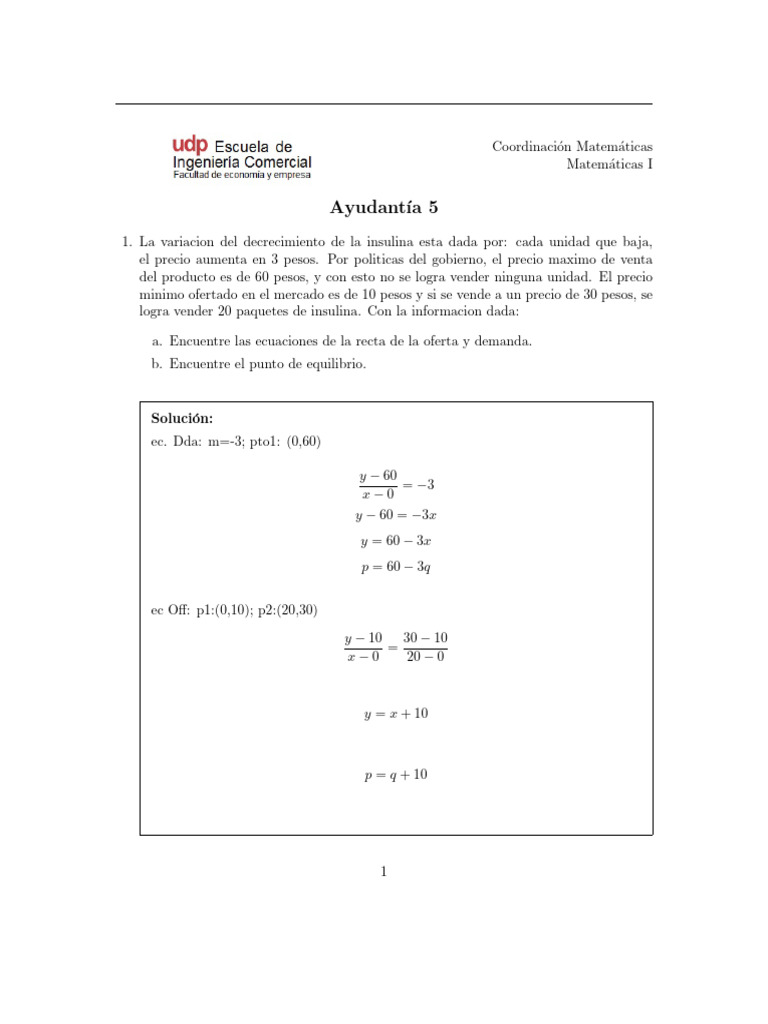 udp Escuela de Ingeniería Comercial
Facultad de economía y empresa

Coordinación Matemáticas
Matemáticas I

Ayudantía 5

1. La variacion del decrecimiento de la insulina esta dada por: cada unidad que baja, el precio aumenta en 3 pesos. Por politicas del gobierno, el precio maximo de venta del producto es de 60 pesos, y con esto no se logra vender ninguna unidad. El precio minimo ofertado en el mercado es de 10 pesos y si se vende a un precio de 30 pesos, se logra vender 20 paquetes de insulina. Con la informacion dada:

a. Encuentre las ecuaciones de la recta de la oferta y demanda.

b. Encuentre el punto de equilibrio.

Solución:
ec. Dda: m=-3; pto1: (0,60)

$\frac{y-60}{x-0} = -3$

$y - 60 = -3x$

$y = 60 - 3x$

$p = 60 - 3q$

ec Off: p1:(0,10); p2:(20,30)

$\frac{y-10}{x-0} = \frac{30-10}{20-0}$

$y = x + 10$

$p = q + 10$

1